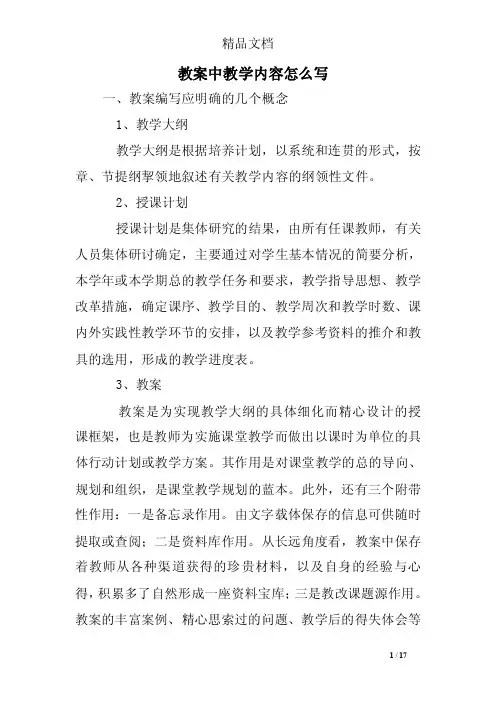 精品文档

教案中教学内容怎么写

一、教案编写应明确的几个概念

1、教学大纲

教学大纲是根据培养计划，以系统和连贯的形式，按章、节提纲挈领地叙述有关教学内容的纲领性文件。

2、授课计划

授课计划是集体研究的结果，由所有任课教师，有关人员集体研讨确定，主要通过对学生基本情况的简要分析，本学年或本学期总的教学任务和要求，教学指导思想、教学改革措施，确定课序、教学目的、教学周次和教学时数、课内外实践性教学环节的安排，以及教学参考资料的推介和教具的选用，形成的教学进度表。

3、教案

教案是为实现教学大纲的具体细化而精心设计的授课框架，也是教师为实施课堂教学而做出以课时为单位的具体行动计划或教学方案。其作用是对课堂教学的总的导向、规划和组织，是课堂教学规划的蓝本。此外，还有三个附带性作用：一是备忘录作用。由文字载体保存的信息可供随时提取或查阅；二是资料库作用。从长远角度看，教案中保存着教师从各种渠道获得的珍贵材料，以及自身的经验与心得，积累多了自然形成一座资料宝库；三是教改课题源作用。教案的丰富案例、精心思索过的问题、教学后的得失体会等

1 / 17